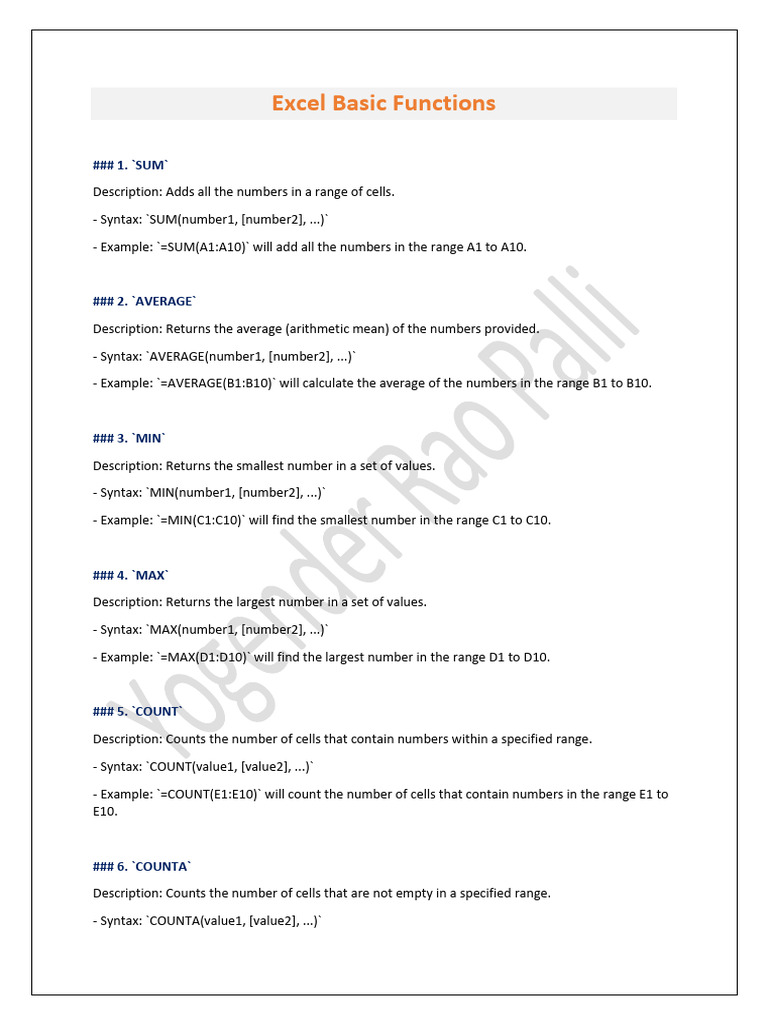 Excel Basic Functions

### 1. `SUM`

Description: Adds all the numbers in a range of cells.

- Syntax: `SUM(number1, [number2], ...)`

- Example: `=SUM(A1:A10)` will add all the numbers in the range A1 to A10.

### 2. `AVERAGE`

Description: Returns the average (arithmetic mean) of the numbers provided.

- Syntax: `AVERAGE(number1, [number2], ...)`

- Example: `=AVERAGE(B1:B10)` will calculate the average of the numbers in the range B1 to B10.

### 3. `MIN`

Description: Returns the smallest number in a set of values.

- Syntax: `MIN(number1, [number2], ...)`

- Example: `=MIN(C1:C10)` will find the smallest number in the range C1 to C10.

### 4. `MAX`

Description: Returns the largest number in a set of values.

- Syntax: `MAX(number1, [number2], ...)`

- Example: `=MAX(D1:D10)` will find the largest number in the range D1 to D10.

### 5. `COUNT`

Description: Counts the number of cells that contain numbers within a specified range.

- Syntax: `COUNT(value1, [value2], ...)`

- Example: `=COUNT(E1:E10)` will count the number of cells that contain numbers in the range E1 to E10.

### 6. `COUNTA`

Description: Counts the number of cells that are not empty in a specified range.

- Syntax: `COUNTA(value1, [value2], ...)`

Yogender Rao Palli